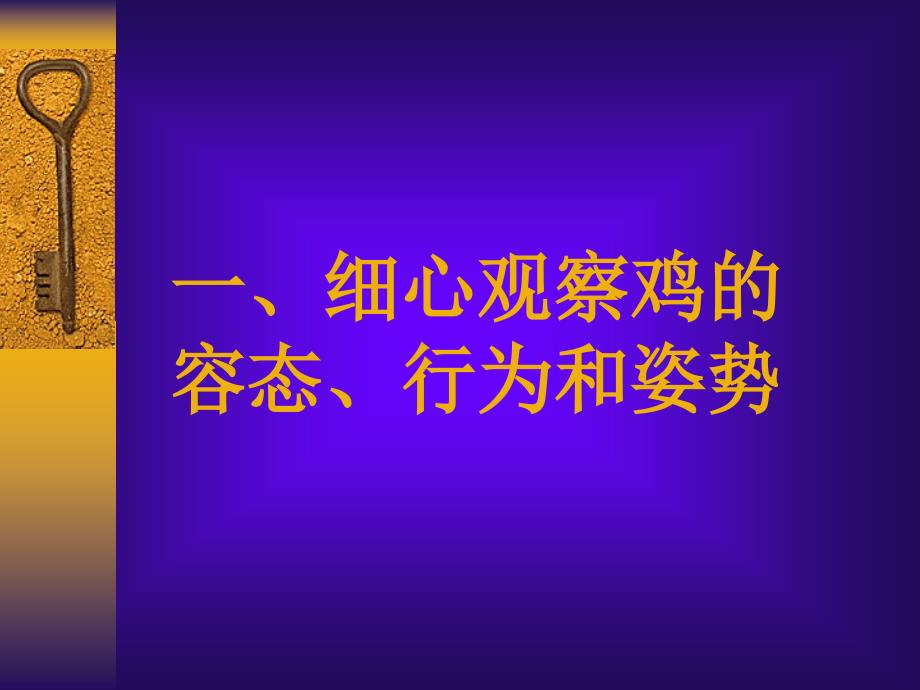 一、细心观察鸡的容态、行为和姿势